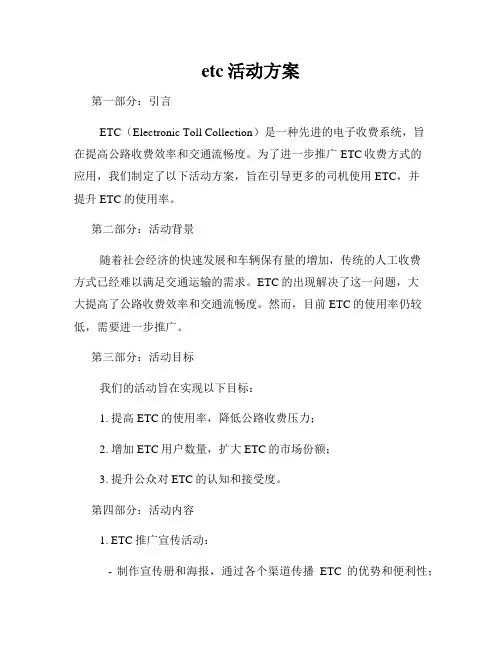 etc 活动方案

第一部分：引言

ETC（Electronic Toll Collection）是一种先进的电子收费系统，旨在提高公路收费效率和交通流畅度。为了进一步推广 ETC 收费方式的应用，我们制定了以下活动方案，旨在引导更多的司机使用 ETC，并提升 ETC 的使用率。

第二部分：活动背景

随着社会经济的快速发展和车辆保有量的增加，传统的人工收费方式已经难以满足交通运输的需求。ETC 的出现解决了这一问题，大大提高了公路收费效率和交通流畅度。然而，目前 ETC 的使用率仍较低，需要进一步推广。

第三部分：活动目标

我们的活动旨在实现以下目标：

1. 提高 ETC 的使用率，降低公路收费压力；

2. 增加 ETC 用户数量，扩大 ETC 的市场份额；

3. 提升公众对 ETC 的认知和接受度。

第四部分：活动内容

1. ETC 推广宣传活动：

- 制作宣传册和海报，通过各个渠道传播 ETC 的优势和便利性；